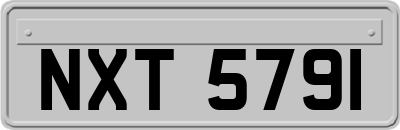 NXT 5791